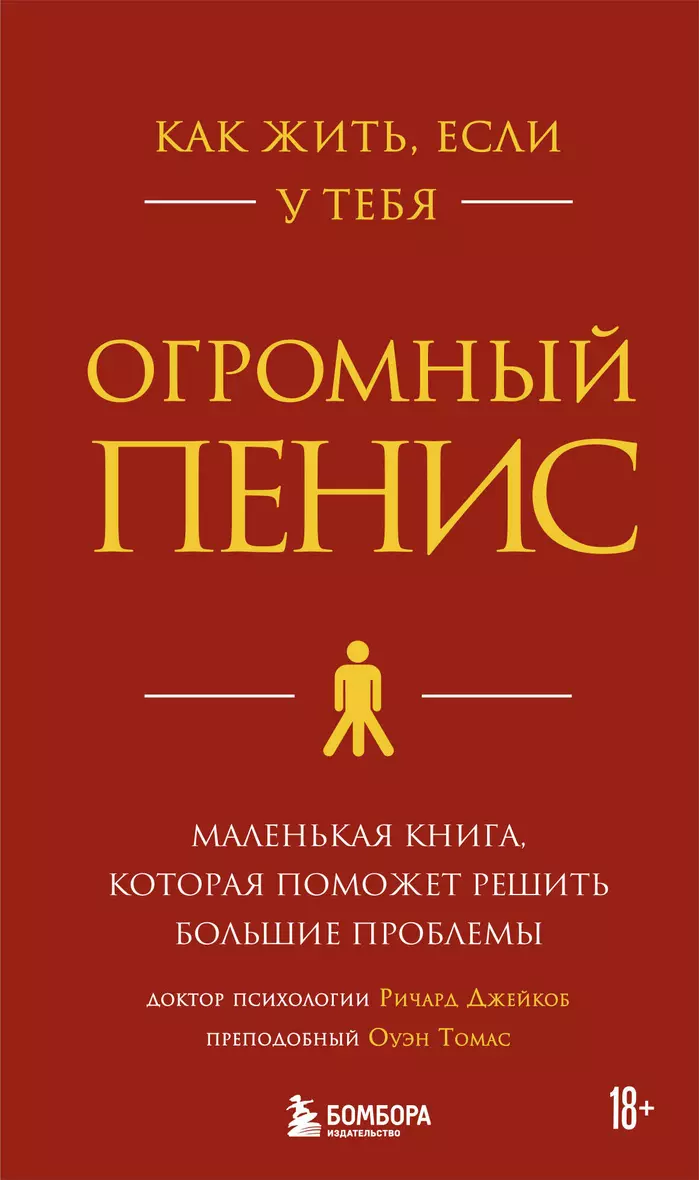 КАК ЖИТЬ, ЕСЛИ

У ТЕБЯ

ОГРОМНЫЙ ПЕНИС

МАЛЕНЬКАЯ КНИГА, КОТОРАЯ ПОМОЖЕТ РЕШИТЬ БОЛЬШИЕ ПРОБЛЕМЫ

ДОКТОР ПСИХОЛОГИИ Ричард Джейкоб

ПРЕПОДОБНЫЙ Оуэн Томас

БОМБОРА ИЗДАТЕЛЬСТВО

18+